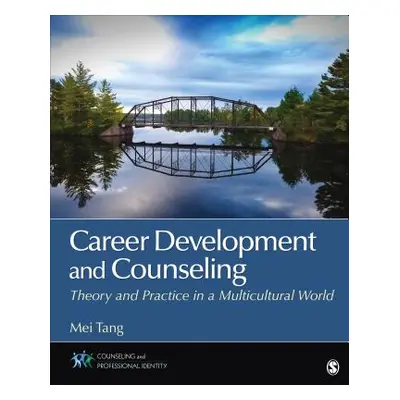 Career Development and Counseling

Theory and Practice in a Multicultural World

Mei Tang

COUNSELING and PROFESSIONAL IDENTITY

S